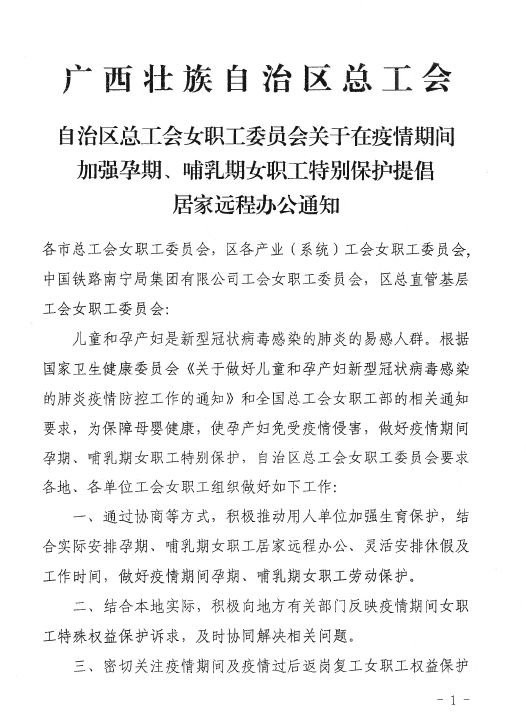 广西壮族自治区总工会

自治区总工会女职工委员会关于在疫情期间加强孕期、哺乳期女职工特别保护提倡居家远程办公通知

各市总工会女职工委员会，区各产业（系统）工会女职工委员会，中国铁路南宁局集团有限公司工会女职工委员会，区总直管基层工会女职工委员会：

儿童和孕产妇是新型冠状病毒感染的肺炎的易感人群。根据国家卫生健康委员会《关于做好儿童和孕产妇新型冠状病毒感染的肺炎疫情防控工作的通知》和全国总工会女职工部的相关通知要求，为保障母婴健康，使孕产妇免受疫情侵害，做好疫情期间孕期、哺乳期女职工特别保护，自治区总工会女职工委员会要求各地、各单位工会女职工组织做好如下工作：

一、通过协商等方式，积极推动用人单位加强生育保护，结合实际安排孕期、哺乳期女职工居家远程办公、灵活安排休假及工作时间，做好疫情期间孕期、哺乳期女职工劳动保护。

二、结合本地实际，积极向地方有关部门反映疫情期间女职工特殊权益保护诉求，及时协同解决相关问题。

三、密切关注疫情期间及疫情过后返岗复工女职工权益保护

- 1 -